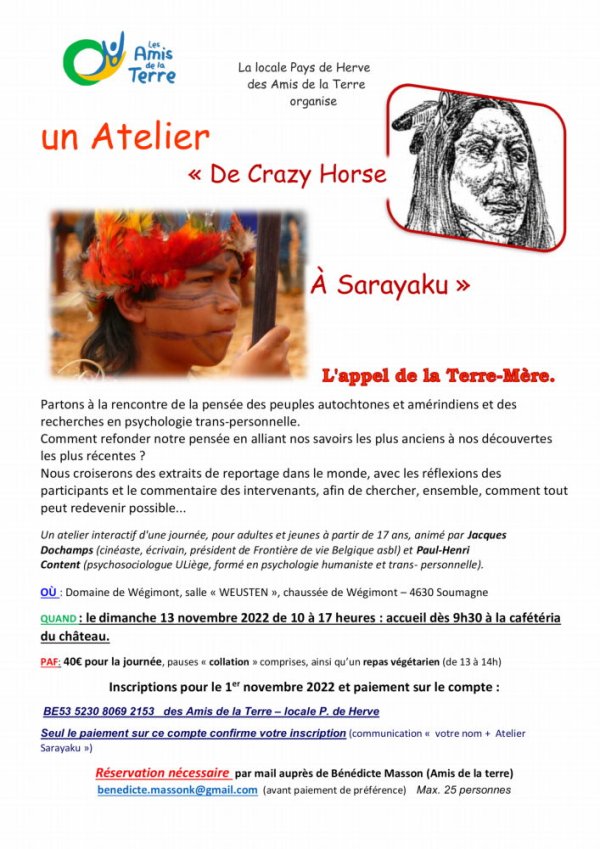 Les Amis de la Terre

La locale Pays de Herve des Amis de la Terre organise

un Atelier

« De Crazy Horse

À Sarayaku »

L'appel de la Terre-Mère.

Partons à la rencontre de la pensée des peuples autochtones et amérindiens et des recherches en psychologie trans-personnelle.
Comment refonder notre pensée en alliant nos savoirs les plus anciens à nos découvertes les plus récentes ?
Nous croiserons des extraits de reportage dans le monde, avec les réflexions des participants et le commentaire des intervenants, afin de chercher, ensemble, comment tout peut redevenir possible...

Un atelier interactif d'une journée, pour adultes et jeunes à partir de 17 ans, animé par Jacques Dochamps (cinéaste, écrivain, président de Frontière de vie Belgique asbl) et Paul-Henri Content (psychosociologue ULiège, formé en psychologie humaniste et trans- personnelle).

OÙ : Domaine de Wégimont, salle « WEUSTEN », chaussée de Wégimont – 4630 Soumagne

QUAND : le dimanche 13 novembre 2022 de 10 à 17 heures : accueil dès 9h30 à la cafétéria du château.

PAF: 40€ pour la journée, pauses « collation » comprises, ainsi qu'un repas végétarien (de 13 à 14h)

Inscriptions pour le 1$^{er}$ novembre 2022 et paiement sur le compte :

BE53 5230 8069 2153 des Amis de la Terre – locale P. de Herve

Seul le paiement sur ce compte confirme votre inscription (communication « votre nom + Atelier Sarayaku »)

Réservation nécessaire par mail auprès de Bénédicte Masson (Amis de la terre)
benedicte.massonk@gmail.com (avant paiement de préférence) Max. 25 personnes